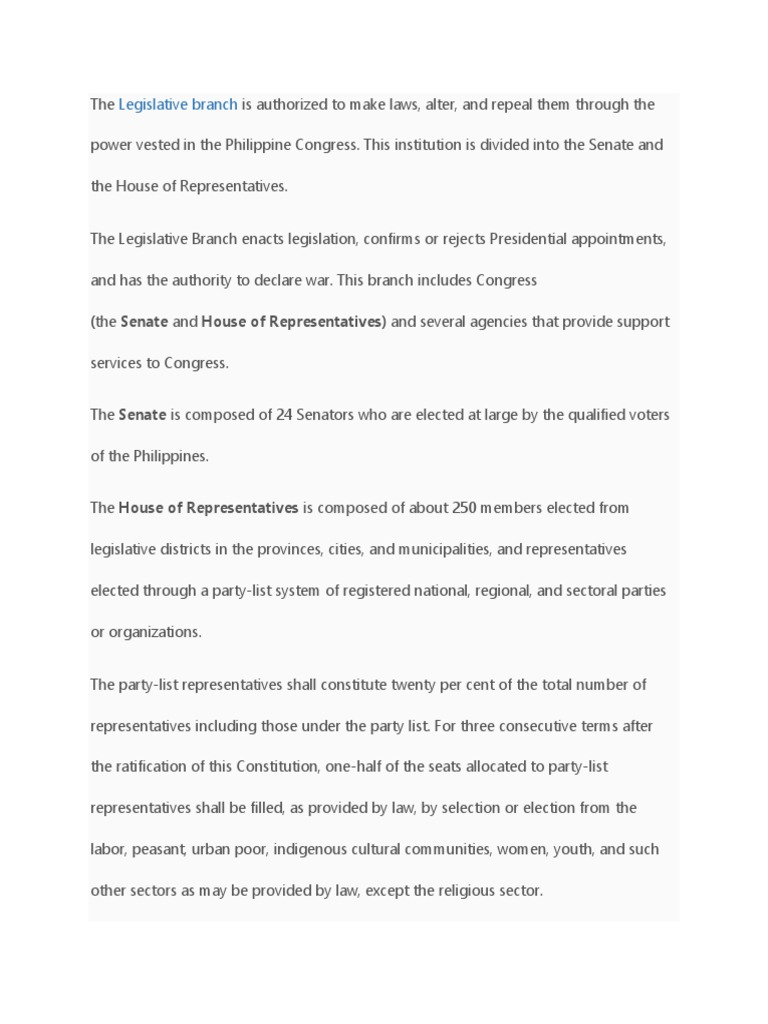 The Legislative branch is authorized to make laws, alter, and repeal them through the power vested in the Philippine Congress. This institution is divided into the Senate and the House of Representatives.

The Legislative Branch enacts legislation, confirms or rejects Presidential appointments, and has the authority to declare war. This branch includes Congress (the Senate and House of Representatives) and several agencies that provide support services to Congress.

The Senate is composed of 24 Senators who are elected at large by the qualified voters of the Philippines.

The House of Representatives is composed of about 250 members elected from legislative districts in the provinces, cities, and municipalities, and representatives elected through a party-list system of registered national, regional, and sectoral parties or organizations.

The party-list representatives shall constitute twenty per cent of the total number of representatives including those under the party list. For three consecutive terms after the ratification of this Constitution, one-half of the seats allocated to party-list representatives shall be filled, as provided by law, by selection or election from the labor, peasant, urban poor, indigenous cultural communities, women, youth, and such other sectors as may be provided by law, except the religious sector.